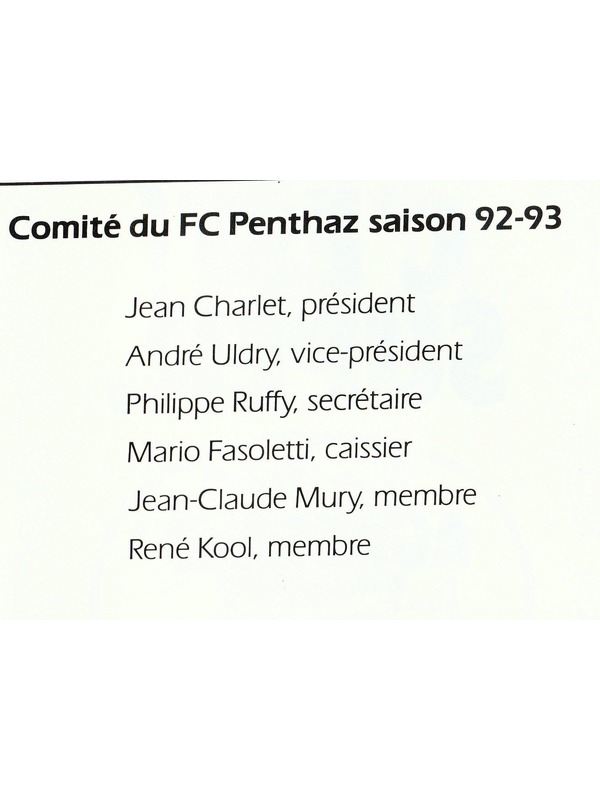 Comité du FC Penthaz saison 92-93

Jean Charlet, président

André Uldry, vice-président

Philippe Ruffy, secrétaire

Mario Fasoletti, caissier

Jean-Claude Mury, membre

René Kool, membre